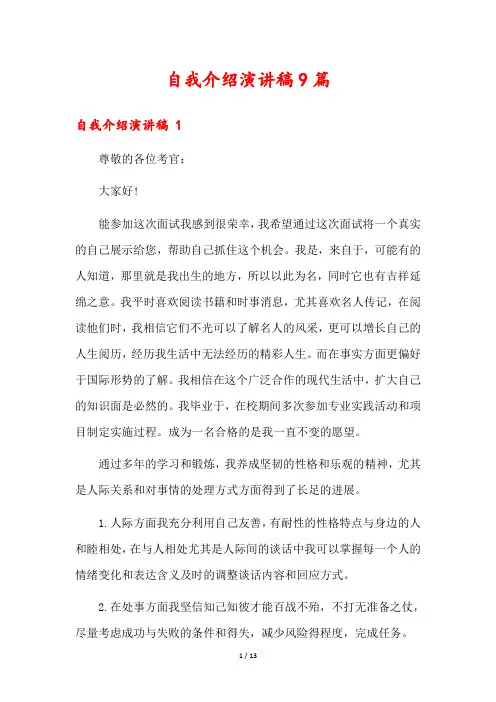 自我介绍演讲稿9篇

自我介绍演讲稿 1

尊敬的各位考官:

大家好!

能参加这次面试我感到很荣幸，我希望通过这次面试将一个真实的自己展示给您，帮助自己抓住这个机会。我是，来自于，可能有的人知道，那里就是我出生的地方，所以以此为名，同时它也有吉祥延绵之意。我平时喜欢阅读书籍和时事消息，尤其喜欢名人传记，在阅读他们时，我相信它们不光可以了解名人的风采，更可以增长自己的人生阅历，经历我生活中无法经历的精彩人生。而在事实方面更偏好于国际形势的了解。我相信在这个广泛合作的现代生活中，扩大自己的知识面是必然的。我毕业于，在校期间多次参加专业实践活动和项目制定实施过程。成为一名合格的是我一直不变的愿望。

通过多年的学习和锻炼，我养成坚韧的性格和乐观的精神，尤其是人际关系和对事情的处理方式方面得到了长足的进展。

1.人际方面我充分利用自己友善，有耐性的性格特点与身边的人和睦相处，在与人相处尤其是人际间的谈话中我可以掌握每一个人的情绪变化和表达含义及时的调整谈话内容和回应方式。

2.在处事方面我坚信知己知彼才能百战不殆，不打无准备之仗，尽量考虑成功与失败的条件和得失，减少风险得程度，完成任务。

1 / 13